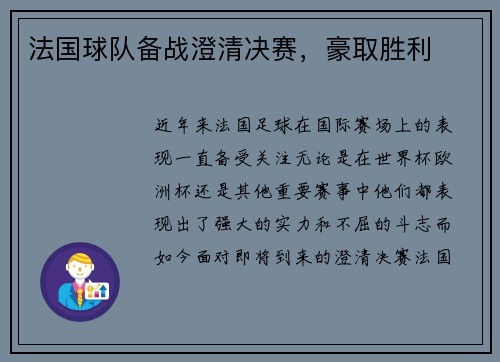 法国球队备战澄清决赛，豪取胜利

近年来法国足球在国际赛场上的表现一直备受关注无论是在世界杯欧洲杯还是其他重要赛事中他们都表现出了强大的实力和不屈的斗志而如今面对即将到来的澄清决赛法国